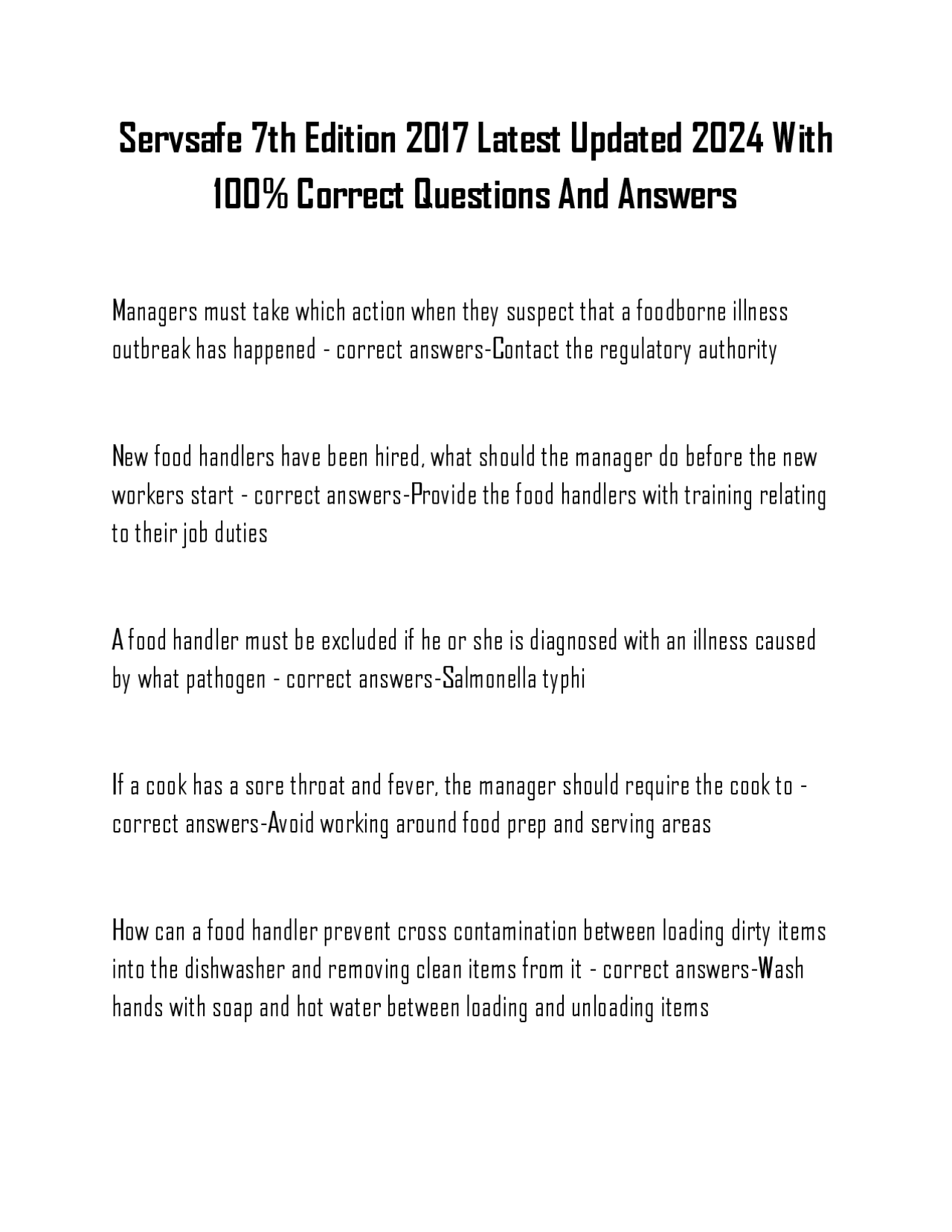 Servsafe 7th Edition 2017 Latest Updated 2024 With 100% Correct Questions And Answers

Managers must take which action when they suspect that a foodborne illness outbreak has happened - correct answers-Contact the regulatory authority

New food handlers have been hired, what should the manager do before the new workers start - correct answers-Provide the food handlers with training relating to their job duties

A food handler must be excluded if he or she is diagnosed with an illness caused by what pathogen - correct answers-Salmonella typhi

If a cook has a sore throat and fever, the manager should require the cook to - correct answers-Avoid working around food prep and serving areas

How can a food handler prevent cross contamination between loading dirty items into the dishwasher and removing clean items from it - correct answers-Wash hands with soap and hot water between loading and unloading items